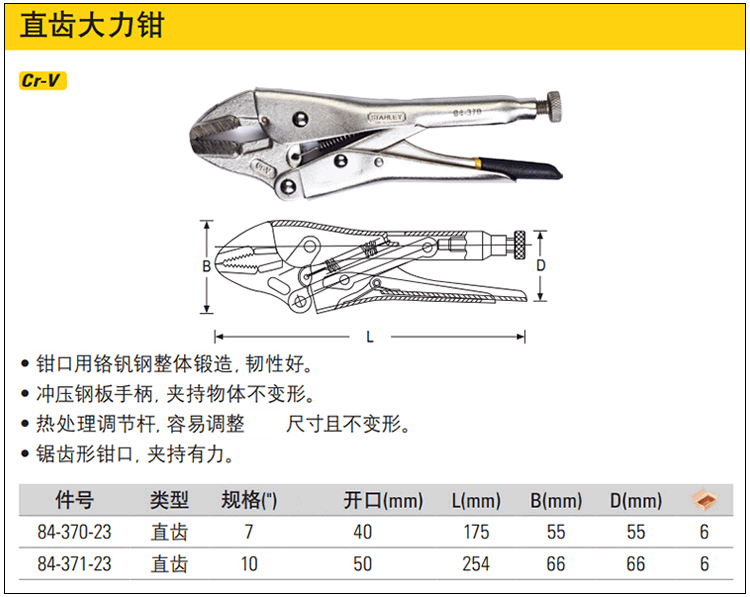 直齿大力钳

Cr-V

STANLEY 84-370

Cr-V

B

D

L

• 钳口用铬钒钢整体锻造, 韧性好。
• 冲压钢板手柄, 夹持物体不变形。
• 热处理调节杆, 容易调整　　尺寸且不变形。
• 锯齿形钳口, 夹持有力。

| 件号 | 类型 | 规格(") | 开口(mm) | L(mm) | B(mm) | D(mm) | |
|---|---|---|---|---|---|---|---|
| 84-370-23 | 直齿 | 7 | 40 | 175 | 55 | 55 | 6 |
| 84-371-23 | 直齿 | 10 | 50 | 254 | 66 | 66 | 6 |